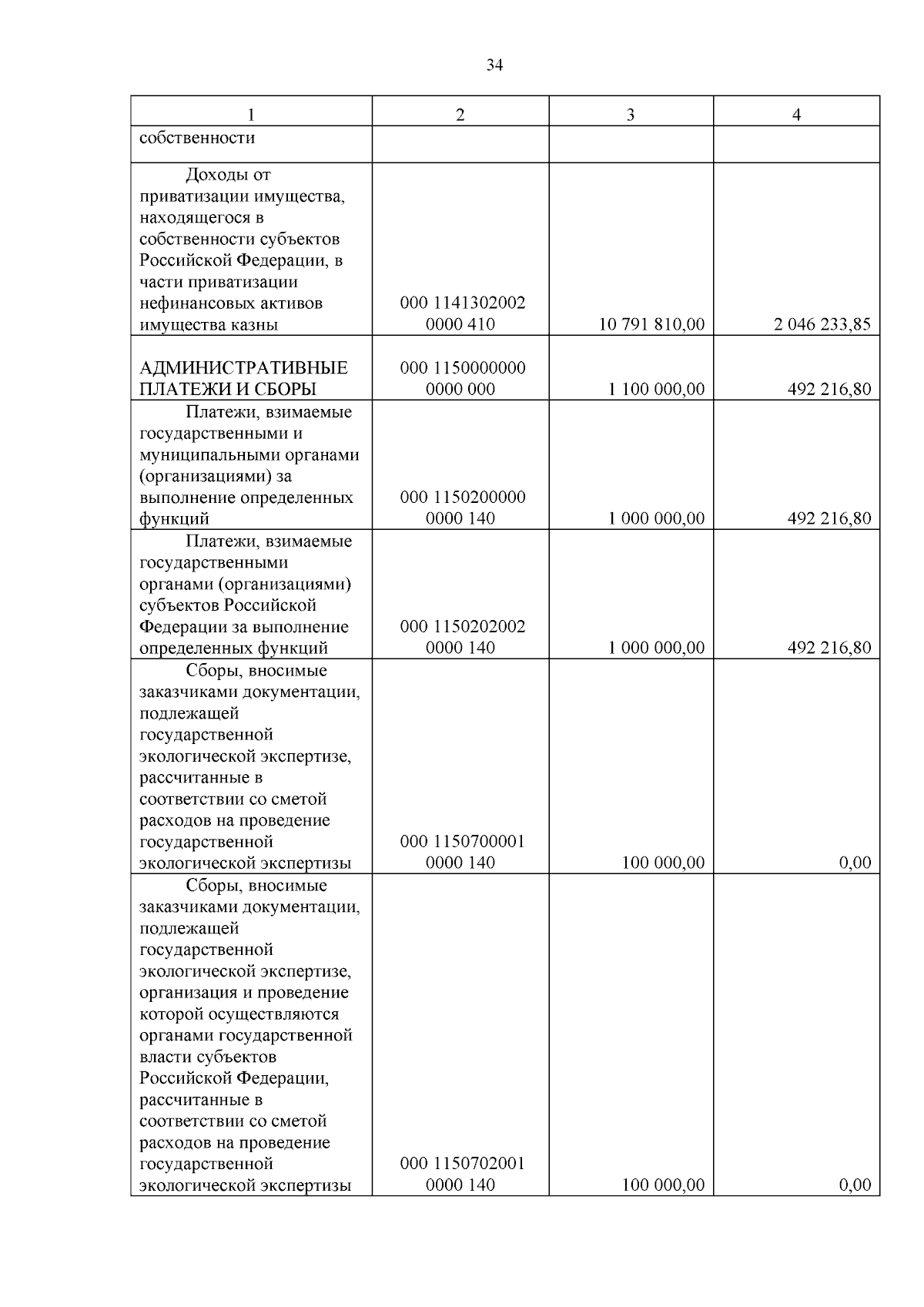 34

| 1 | 2 | 3 | 4 |
|---|---|---|---|
| собственности | | | |
| Доходы от приватизации имущества, находящегося в собственности субъектов Российской Федерации, в части приватизации нефинансовых активов имущества казны | 000 1141302002 0000 410 | 10 791 810,00 | 2 046 233,85 |
| АДМИНИСТРАТИВНЫЕ ПЛАТЕЖИ И СБОРЫ | 000 1150000000 0000 000 | 1 100 000,00 | 492 216,80 |
| Платежи, взимаемые государственными и муниципальными органами (организациями) за выполнение определенных функций | 000 1150200000 0000 140 | 1 000 000,00 | 492 216,80 |
| Платежи, взимаемые государственными органами (организациями) субъектов Российской Федерации за выполнение определенных функций | 000 1150202002 0000 140 | 1 000 000,00 | 492 216,80 |
| Сборы, вносимые заказчиками документации, подлежащей государственной экологической экспертизе, рассчитанные в соответствии со сметой расходов на проведение государственной экологической экспертизы | 000 1150700001 0000 140 | 100 000,00 | 0,00 |
| Сборы, вносимые заказчиками документации, подлежащей государственной экологической экспертизе, организация и проведение которой осуществляются органами государственной власти субъектов Российской Федерации, рассчитанные в соответствии со сметой расходов на проведение государственной экологической экспертизы | 000 1150702001 0000 140 | 100 000,00 | 0,00 |